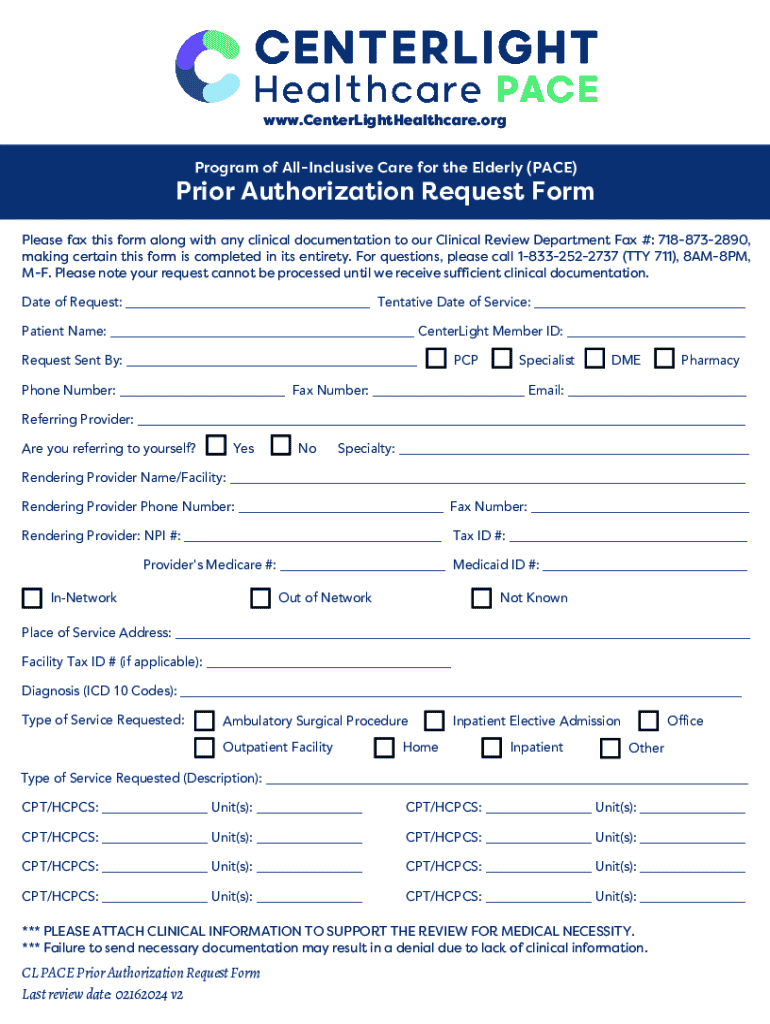 CENTERLIGHT
Healthcare PACE
www.CenterLightHealthcare.org

Program of All-Inclusive Care for the Elderly (PACE)
Prior Authorization Request Form

Please fax this form along with any clinical documentation to our Clinical Review Department Fax #: 718-873-2890, making certain this form is completed in its entirety. For questions, please call 1-833-252-2737 (TTY 711), 8AM-8PM, M-F. Please note your request cannot be processed until we receive sufficient clinical documentation.

Date of Request: Tentative Date of Service:

Patient Name: CenterLight Member ID:

Request Sent By: PCP Specialist DME Pharmacy

Phone Number: Fax Number: Email:

Referring Provider:

Are you referring to yourself? Yes No Specialty:

Rendering Provider Name/Facility:

Rendering Provider Phone Number: Fax Number:

Rendering Provider: NPI #: Tax ID #:

Provider's Medicare #: Medicaid ID #:

In-Network Out of Network Not Known

Place of Service Address:

Facility Tax ID # (if applicable):

Diagnosis (ICD 10 Codes):

Type of Service Requested: Ambulatory Surgical Procedure Inpatient Elective Admission Office
Outpatient Facility Home Inpatient Other

Type of Service Requested (Description):

CPT/HCPCS: Unit(s): CPT/HCPCS: Unit(s):

CPT/HCPCS: Unit(s): CPT/HCPCS: Unit(s):

CPT/HCPCS: Unit(s): CPT/HCPCS: Unit(s):

CPT/HCPCS: Unit(s): CPT/HCPCS: Unit(s):

*** PLEASE ATTACH CLINICAL INFORMATION TO SUPPORT THE REVIEW FOR MEDICAL NECESSITY.
*** Failure to send necessary documentation may result in a denial due to lack of clinical information.

CL PACE Prior Authorization Request Form
Last review date: 02162024 v2